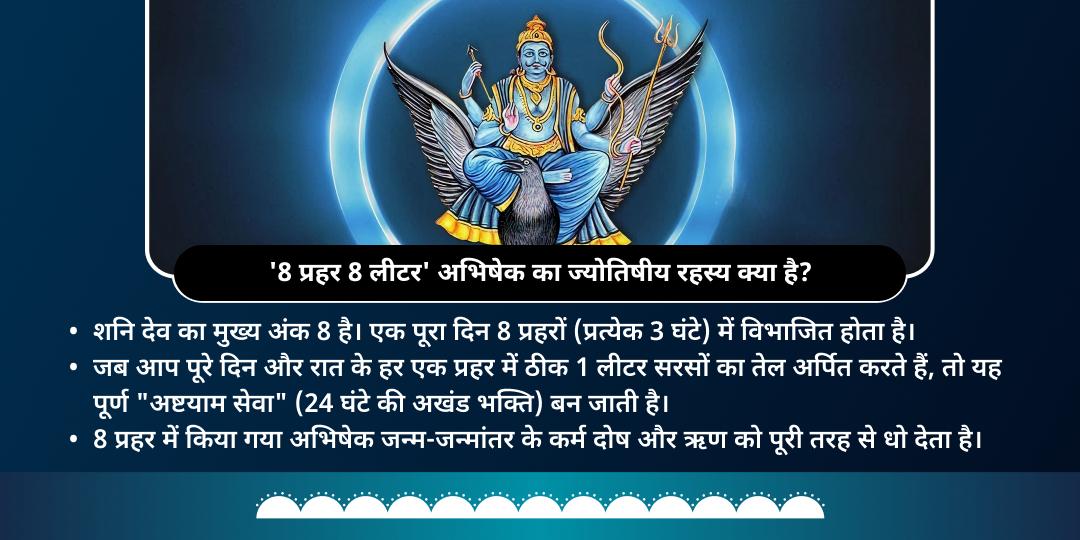 '8 प्रहर 8 लीटर' अभिषेक का ज्योतिषीय रहस्य क्या है?

• शनि देव का मुख्य अंक 8 है। एक पूरा दिन 8 प्रहरों (प्रत्येक 3 घंटे) में विभाजित होता है।
• जब आप पूरे दिन और रात के हर एक प्रहर में ठीक 1 लीटर सरसों का तेल अर्पित करते हैं, तो यह पूर्ण "अष्टयाम सेवा" (24 घंटे की अखंड भक्ति) बन जाती है।
• 8 प्रहर में किया गया अभिषेक जन्म-जन्मांतर के कर्म दोष और ऋण को पूरी तरह से धो देता है।